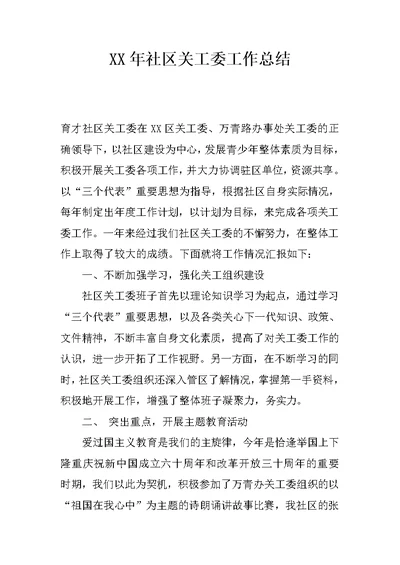 XX 年社区关工委工作总结

育才社区关工委在 XX 区关工委、万青路办事处关工委的正确领导下，以社区建设为中心，发展青少年整体素质为目标，积极开展关工委各项工作，并大力协调驻区单位，资源共享。以“三个代表”重要思想为指导，根据社区自身实际情况，每年制定出年度工作计划，以计划为目标，来完成各项关工委工作。一年来经过我们社区关工委的不懈努力，在整体工作上取得了较大的成绩。下面就将工作情况汇报如下：

一、不断加强学习，强化关工组织建设

社区关工委班子首先以理论知识学习为起点，通过学习“三个代表”重要思想，以及各类关心下一代知识、政策、文件精神，不断丰富自身文化素质，提高了对关工委工作的认识，进一步开拓了工作视野。另一方面，在不断学习的同时，社区关工委组织还深入管区了解情况，掌握第一手资料，积极地开展工作，增强了整体班子凝聚力，务实力。

二、 突出重点，开展主题教育活动

爱过国主义教育是我们的主旋律，今年是恰逢举国上下隆重庆祝新中国成立六十周年和改革开放三十周年的重要时期，我们以此为契机，积极参加了万青办关工委组织的以“祖国在我心中”为主题的诗朗诵讲故事比赛，我社区的张